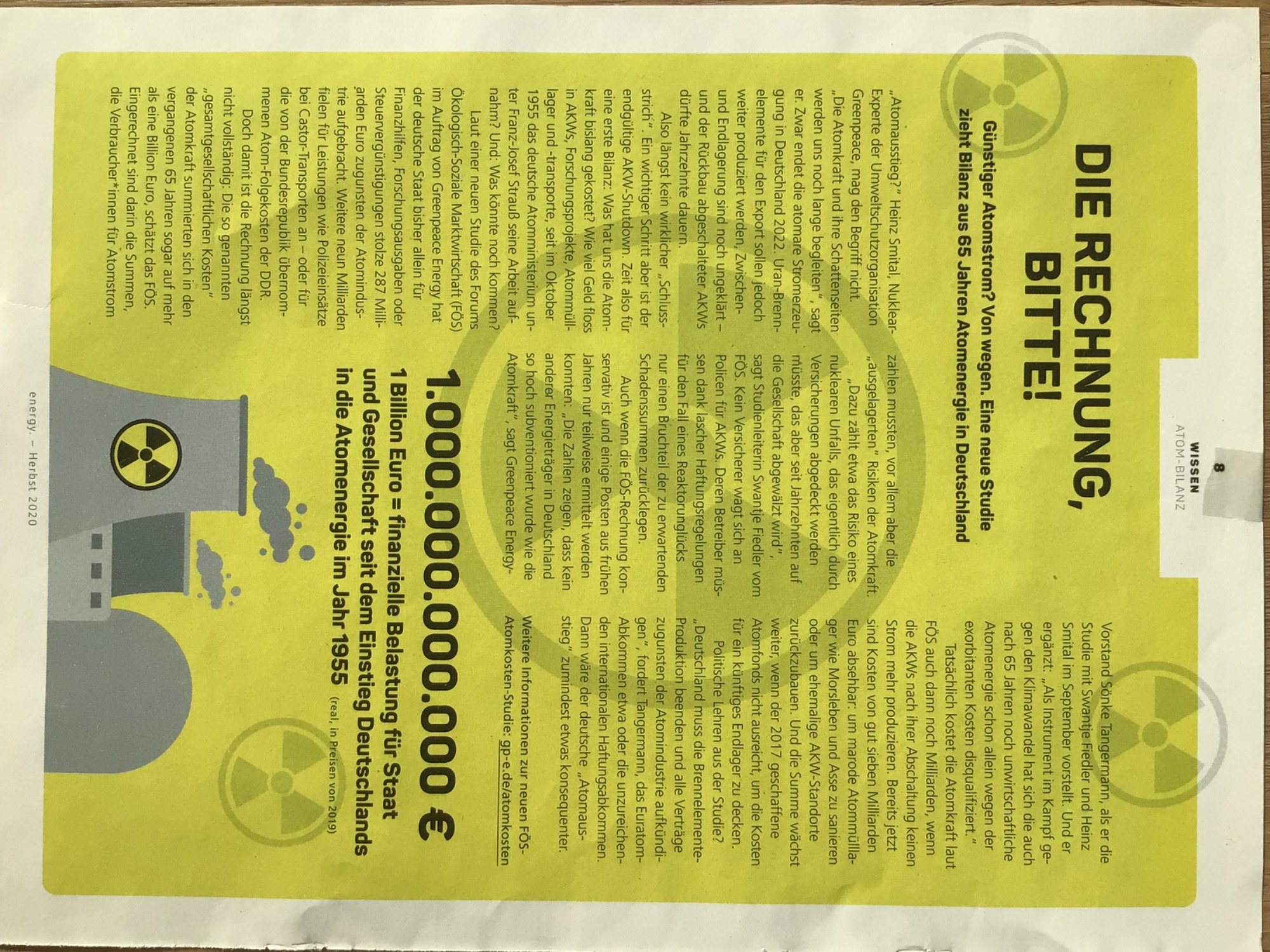 8
WISSEN
ATOM-BILANZ

DIE RECHNUNG, BITTE!

Günstiger Atomstrom? Von wegen. Eine neue Studie zieht Bilanz aus 65 Jahren Atomenergie in Deutschland

„Atomausstieg?" Heinz Smital, Nuklear-Experte der Umweltschutzorganisation Greenpeace, mag den Begriff nicht. „Die Atomkraft und ihre Schattenseiten werden uns noch lange begleiten", sagt er. Zwar endet die atomare Stromerzeugung in Deutschland 2022. Uran-Brennelemente für den Export sollen jedoch weiter produziert werden, Zwischen- und Endlagerung sind noch ungeklärt – und der Rückbau abgeschalteter AKWs dürfte Jahrzehnte dauern.

Also längst kein wirklicher „Schlussstrich". Ein wichtiger Schritt aber ist der endgültige AKW-Shutdown. Zeit also für eine erste Bilanz: Was hat uns die Atomkraft bislang gekostet? Wie viel Geld floss in AKWs, Forschungsprojekte, Atommülllager und -transporte, seit im Oktober 1955 das deutsche Atomministerium unter Franz-Josef Strauß seine Arbeit aufnahm? Und: Was könnte noch kommen?

Laut einer neuen Studie des Forums Ökologisch-Soziale Marktwirtschaft (FÖS) im Auftrag von Greenpeace Energy hat der deutsche Staat bisher allein für Finanzhilfen, Forschungsausgaben oder Steuervergünstigungen stolze 287 Milliarden Euro zugunsten der Atomindustrie aufgebracht. Weitere neun Milliarden fielen für Leistungen wie Polizeieinsätze bei Castor-Transporten an – oder für die von der Bundesrepublik übernommenen Atom-Folgekosten der DDR.

Doch damit ist die Rechnung längst nicht vollständig: Die so genannten „gesamtgesellschaftlichen Kosten" der Atomkraft summierten sich in den vergangenen 65 Jahren sogar auf mehr als eine Billion Euro, schätzt das FÖS. Eingerechnet sind darin die Summen, die Verbraucher*innen für Atomstrom zahlen mussten, vor allem aber die „ausgelagerten" Risiken der Atomkraft.

„Dazu zählt etwa das Risiko eines nuklearen Unfalls, das eigentlich durch Versicherungen abgedeckt werden müsste, das aber seit Jahrzehnten auf die Gesellschaft abgewälzt wird", sagt Studienleiterin Swantje Fiedler vom FÖS. Kein Versicherer wagt sich an Policen für AKWs. Deren Betreiber müssen dank lascher Haftungsregelungen für den Fall eines Reaktorunglücks nur einen Bruchteil der zu erwartenden Schadenssummen zurücklegen.

Auch wenn die FÖS-Rechnung konservativ ist und einige Posten aus frühen Jahren nur teilweise ermittelt werden konnten: „Die Zahlen zeigen, dass kein anderer Energieträger in Deutschland so hoch subventioniert wurde wie die Atomkraft", sagt Greenpeace Energy-Vorstand Sönke Tangermann, als er die Studie mit Swantje Fiedler und Heinz Smital im September vorstellt. Und er ergänzt: „Als Instrument im Kampf gegen den Klimawandel hat sich die auch nach 65 Jahren noch unwirtschaftliche Atomenergie schon allein wegen der exorbitanten Kosten disqualifiziert."

Tatsächlich kostet die Atomkraft laut FÖS auch dann noch Milliarden, wenn die AKWs nach ihrer Abschaltung keinen Strom mehr produzieren. Bereits jetzt sind Kosten von gut sieben Milliarden Euro absehbar: um marode Atommülllager wie Morsleben und Asse zu sanieren oder um ehemalige AKW-Standorte zurückzubauen. Und die Summe wächst weiter, wenn der 2017 geschaffene Atomfonds nicht ausreicht, um die Kosten für ein künftiges Endlager zu decken.

Politische Lehren aus der Studie? „Deutschland muss die Brennelemente-Produktion beenden und alle Verträge zugunsten der Atomindustrie aufkündigen", fordert Tangermann, das Euratom-Abkommen etwa oder die unzureichenden internationalen Haftungsabkommen. Dann wäre der deutsche „Atomausstieg" zumindest etwas konsequenter.

Weitere Informationen zur neuen FÖS-Atomkosten-Studie: gp-e.de/atomkosten

1.000.000.000.000 €

1 Billion Euro = finanzielle Belastung für Staat und Gesellschaft seit dem Einstieg Deutschlands in die Atomenergie im Jahr 1955 (real, in Preisen von 2019)

energy. – Herbst 2020